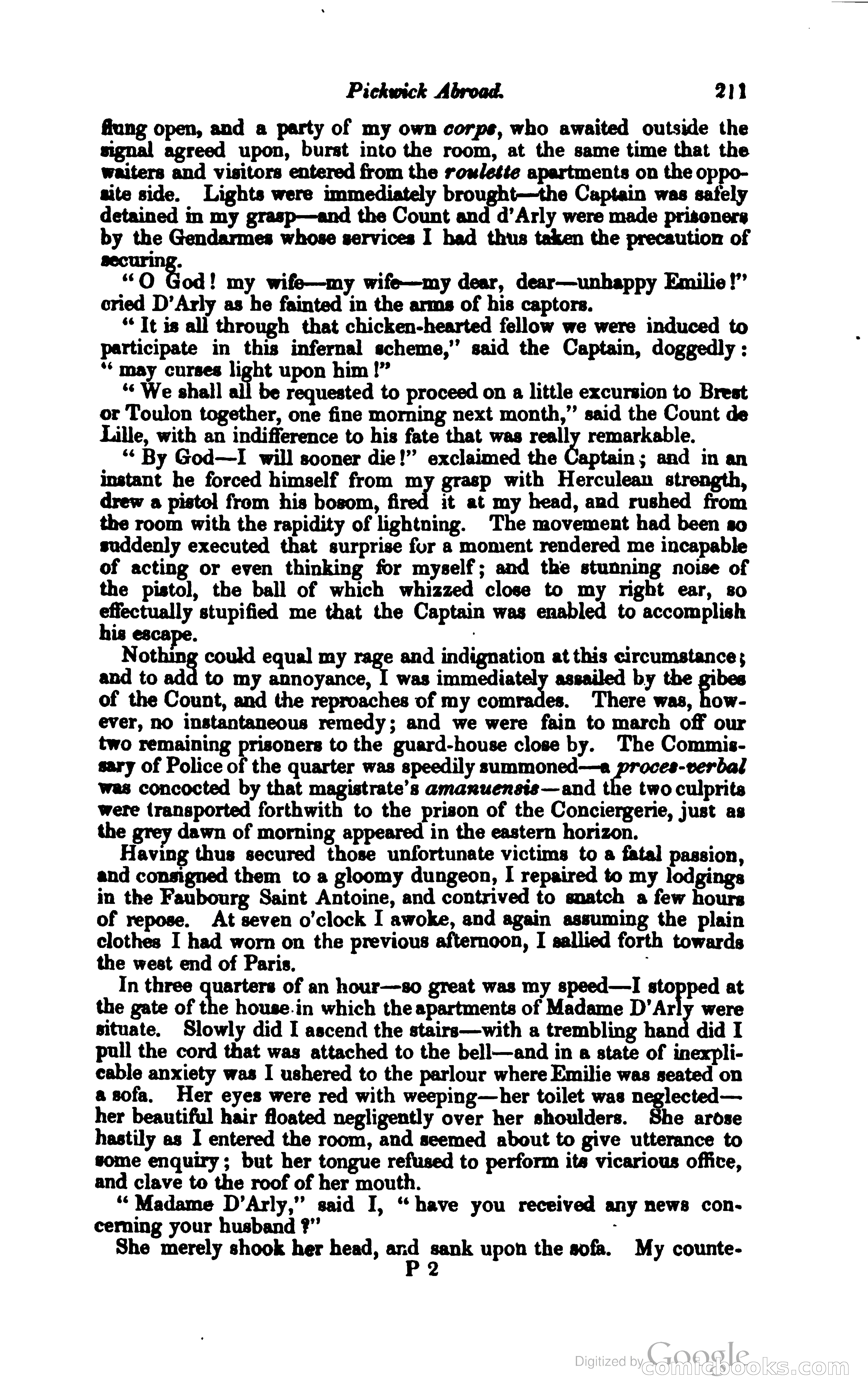 Pickwick Abroad. 211

flung open, and a party of my own corps, who awaited outside the signal agreed upon, burst into the room, at the same time that the waiters and visitors entered from the roulette apartments on the opposite side. Lights were immediately brought—the Captain was safely detained in my grasp—and the Count and d'Arly were made prisoners by the Gendarmes whose services I had thus taken the precaution of securing.

"O God! my wife—my wife—my dear, dear—unhappy Emilie!" cried D'Arly as he fainted in the arms of his captors.

"It is all through that chicken-hearted fellow we were induced to participate in this infernal scheme," said the Captain, doggedly: "may curses light upon him!"

"We shall all be requested to proceed on a little excursion to Brest or Toulon together, one fine morning next month," said the Count de Lille, with an indifference to his fate that was really remarkable.

"By God—I will sooner die!" exclaimed the Captain; and in an instant he forced himself from my grasp with Herculean strength, drew a pistol from his bosom, fired it at my head, and rushed from the room with the rapidity of lightning. The movement had been so suddenly executed that surprise for a moment rendered me incapable of acting or even thinking for myself; and the stunning noise of the pistol, the ball of which whizzed close to my right ear, so effectually stupified me that the Captain was enabled to accomplish his escape.

Nothing could equal my rage and indignation at this circumstance; and to add to my annoyance, I was immediately assailed by the gibes of the Count, and the reproaches of my comrades. There was, however, no instantaneous remedy; and we were fain to march off our two remaining prisoners to the guard-house close by. The Commissary of Police of the quarter was speedily summoned—a proces-verbal was concocted by that magistrate's amanuensis—and the two culprits were transported forthwith to the prison of the Conciergerie, just as the grey dawn of morning appeared in the eastern horizon.

Having thus secured those unfortunate victims to a fatal passion, and consigned them to a gloomy dungeon, I repaired to my lodgings in the Faubourg Saint Antoine, and contrived to snatch a few hours of repose. At seven o'clock I awoke, and again assuming the plain clothes I had worn on the previous afternoon, I sallied forth towards the west end of Paris.

In three quarters of an hour—so great was my speed—I stopped at the gate of the house in which the apartments of Madame D'Arly were situate. Slowly did I ascend the stairs—with a trembling hand did I pull the cord that was attached to the bell—and in a state of inexplicable anxiety was I ushered to the parlour where Emilie was seated on a sofa. Her eyes were red with weeping—her toilet was neglected—her beautiful hair floated negligently over her shoulders. She arose hastily as I entered the room, and seemed about to give utterance to some enquiry; but her tongue refused to perform its vicarious office, and clave to the roof of her mouth.

"Madame D'Arly," said I, "have you received any news concerning your husband?"

She merely shook her head, and sank upon the sofa. My counte-

P 2

Digitized by Google comicbooks.com